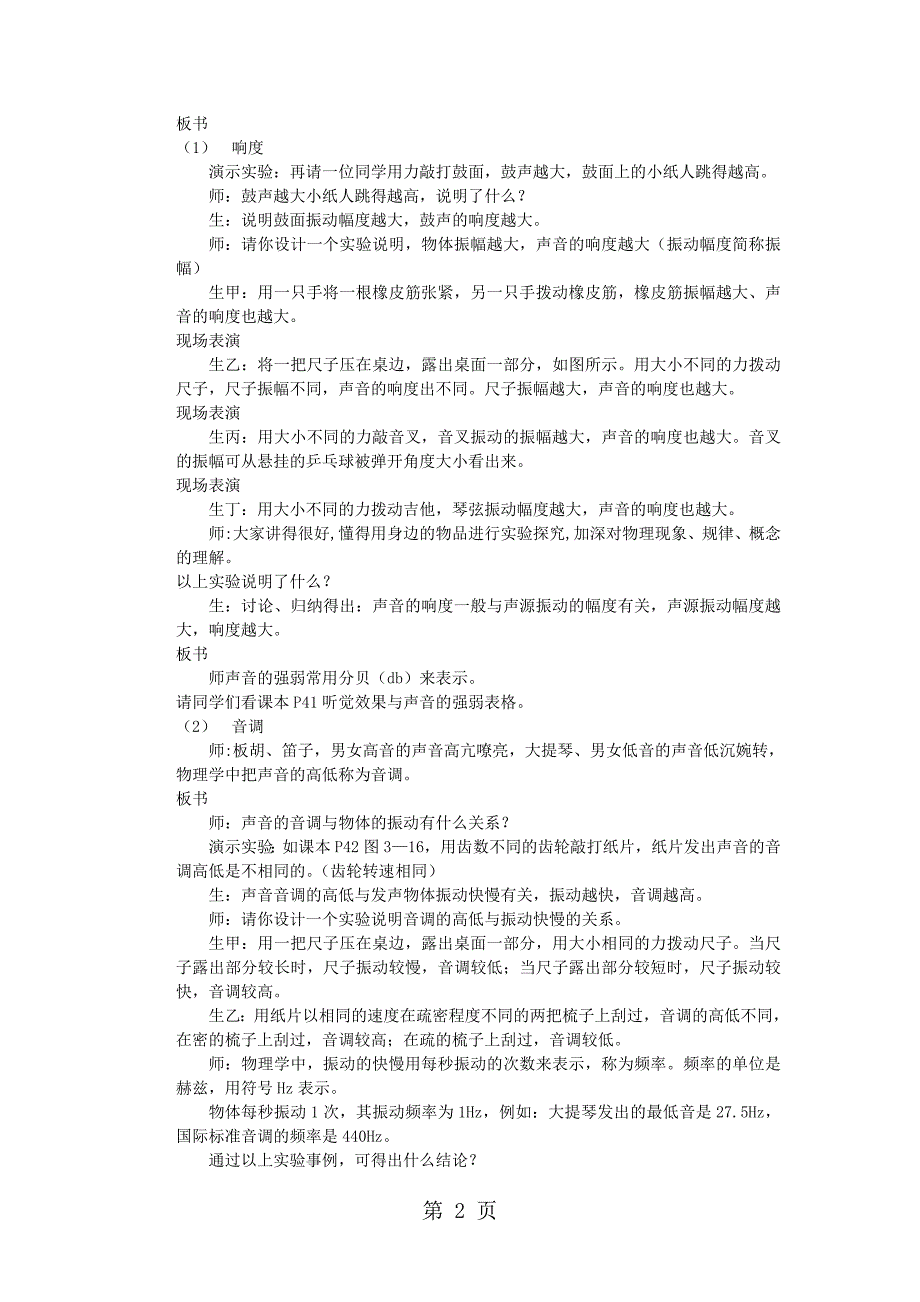 板书
（1） 响度

演示实验：再请一位同学用力敲打鼓面，鼓声越大，鼓面上的小纸人跳得越高。

师：鼓声越大小纸人跳得越高，说明了什么？

生：说明鼓面振动幅度越大，鼓声的响度越大。

师：请你设计一个实验说明，物体振幅越大，声音的响度越大（振动幅度简称振幅）

生甲：用一只手将一根橡皮筋张紧，另一只手拨动橡皮筋，橡皮筋振幅越大、声音的响度也越大。

现场表演

生乙：将一把尺子压在桌边，露出桌面一部分，如图所示。用大小不同的力拨动尺子，尺子振幅不同，声音的响度出不同。尺子振幅越大，声音的响度也越大。

现场表演

生丙：用大小不同的力敲音叉，音叉振动的振幅越大，声音的响度也越大。音叉的振幅可从悬挂的乒乓球被弹开角度大小看出来。

现场表演

生丁：用大小不同的力拨动吉他，琴弦振动幅度越大，声音的响度也越大。

师:大家讲得很好,懂得用身边的物品进行实验探究,加深对物理现象、规律、概念的理解。

以上实验说明了什么？

生：讨论、归纳得出：声音的响度一般与声源振动的幅度有关，声源振动幅度越大，响度越大。

板书

师声音的强弱常用分贝（db）来表示。

请同学们看课本 P41 听觉效果与声音的强弱表格。

（2） 音调

师:板胡、笛子，男女高音的声音高亢嘹亮，大提琴、男女低音的声音低沉婉转，物理学中把声音的高低称为音调。

板书

师：声音的音调与物体的振动有什么关系？

演示实验 如课本 P42 图 3—16，用齿数不同的齿轮敲打纸片，纸片发出声音的音调高低是不相同的。（齿轮转速相同）

生：声音音调的高低与发声物体振动快慢有关，振动越快，音调越高。

师：请你设计一个实验说明音调的高低与振动快慢的关系。

生甲：用一把尺子压在桌边，露出桌面一部分，用大小相同的力拨动尺子。当尺子露出部分较长时，尺子振动较慢，音调较低；当尺子露出部分较短时，尺子振动较快，音调较高。

生乙：用纸片以相同的速度在疏密程度不同的两把梳子上刮过，音调的高低不同，在密的梳子上刮过，音调较高；在疏的梳子上刮过，音调较低。

师：物理学中，振动的快慢用每秒振动的次数来表示，称为频率。频率的单位是赫兹，用符号 Hz 表示。

物体每秒振动 1 次，其振动频率为 1Hz，例如：大提琴发出的最低音是 27.5Hz，国际标准音调的频率是 440Hz。

通过以上实验事例，可得出什么结论？

第 2 页